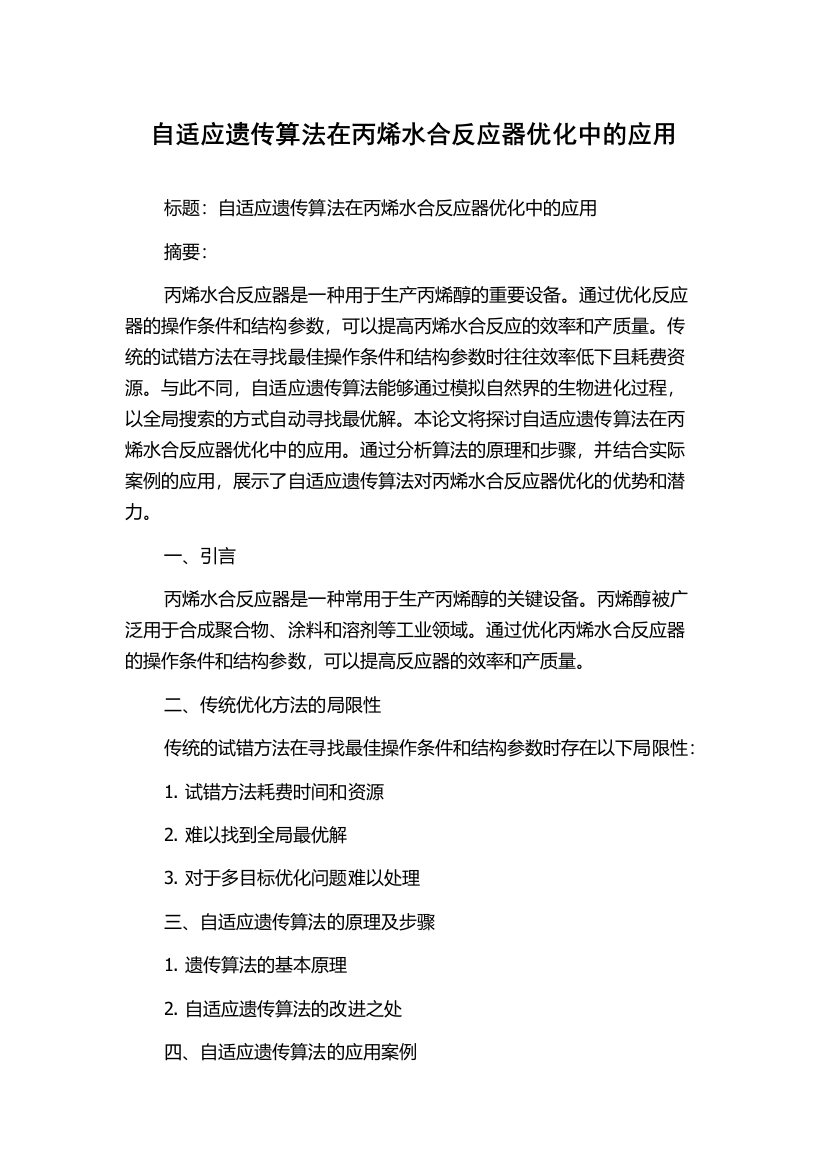 自适应遗传算法在丙烯水合反应器优化中的应用

标题：自适应遗传算法在丙烯水合反应器优化中的应用

摘要：

丙烯水合反应器是一种用于生产丙烯醇的重要设备。通过优化反应器的操作条件和结构参数，可以提高丙烯水合反应的效率和产质量。传统的试错方法在寻找最佳操作条件和结构参数时往往效率低下且耗费资源。与此不同，自适应遗传算法能够通过模拟自然界的生物进化过程，以全局搜索的方式自动寻找最优解。本论文将探讨自适应遗传算法在丙烯水合反应器优化中的应用。通过分析算法的原理和步骤，并结合实际案例的应用，展示了自适应遗传算法对丙烯水合反应器优化的优势和潜力。

一、引言

丙烯水合反应器是一种常用于生产丙烯醇的关键设备。丙烯醇被广泛用于合成聚合物、涂料和溶剂等工业领域。通过优化丙烯水合反应器的操作条件和结构参数，可以提高反应器的效率和产质量。

二、传统优化方法的局限性

传统的试错方法在寻找最佳操作条件和结构参数时存在以下局限性：

1. 试错方法耗费时间和资源

2. 难以找到全局最优解

3. 对于多目标优化问题难以处理

三、自适应遗传算法的原理及步骤

1. 遗传算法的基本原理

2. 自适应遗传算法的改进之处

四、自适应遗传算法的应用案例